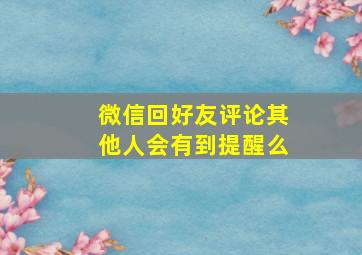 微信回好友评论其他人会有到提醒么